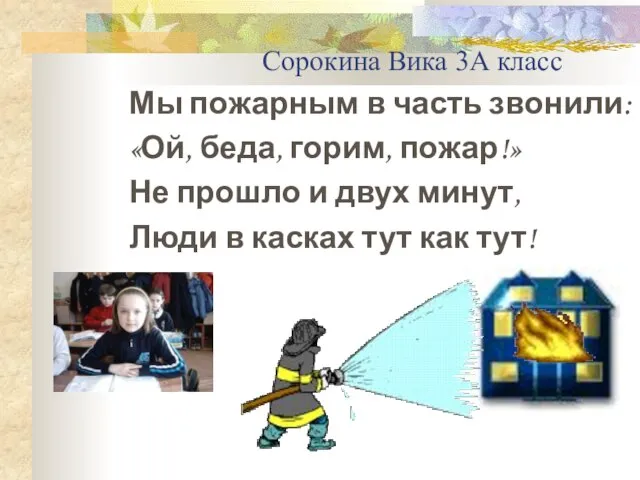 Сорокина Вика 3А класс

Мы пожарным в часть звонили:
«Ой, беда, горим, пожар!»
Не прошло и двух минут,
Люди в касках тут как тут!